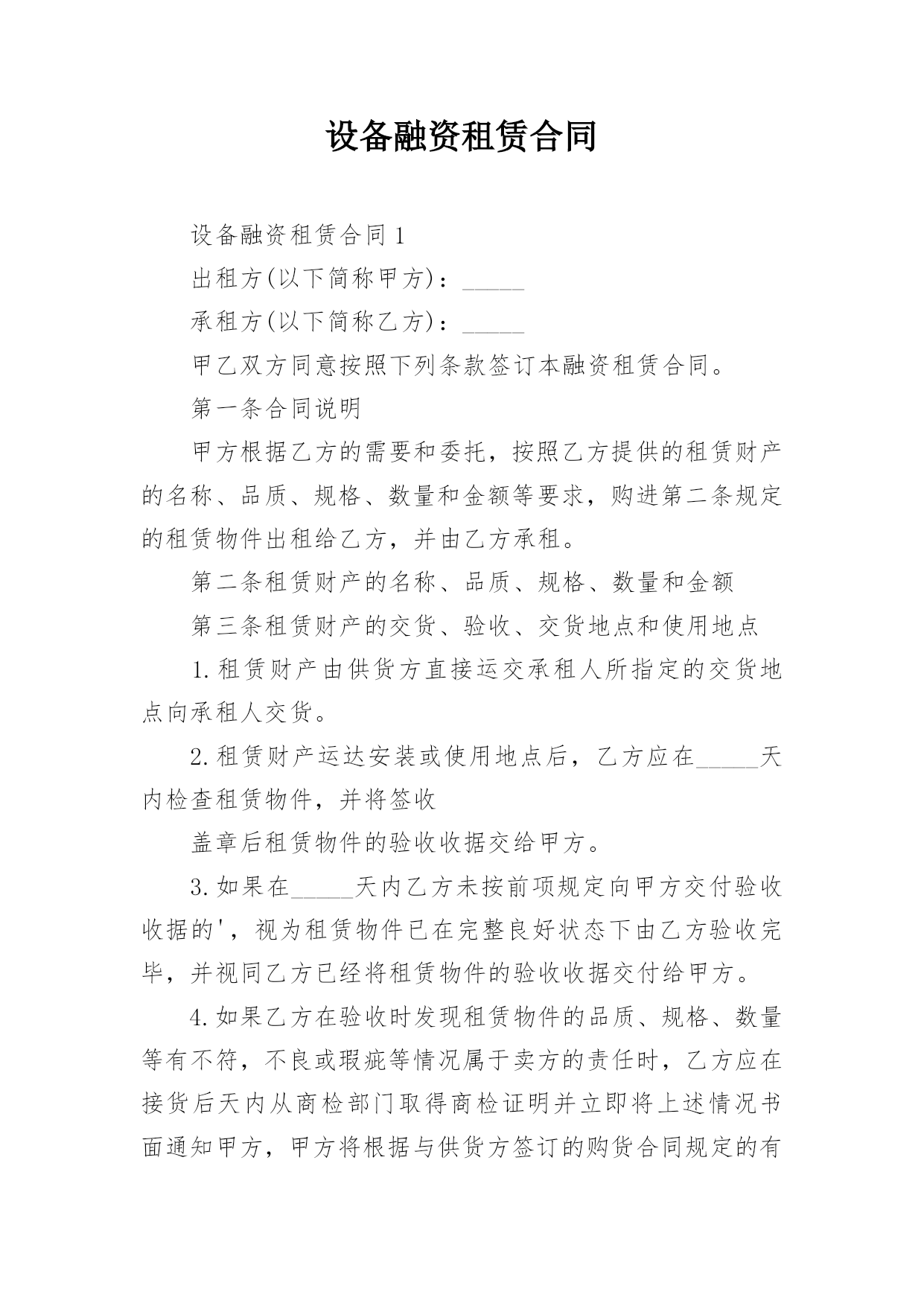 设备融资租赁合同

设备融资租赁合同1

出租方(以下简称甲方)：_____

承租方(以下简称乙方)：_____

甲乙双方同意按照下列条款签订本融资租赁合同。

第一条合同说明

甲方根据乙方的需要和委托，按照乙方提供的租赁财产的名称、品质、规格、数量和金额等要求，购进第二条规定的租赁物件出租给乙方，并由乙方承租。

第二条租赁财产的名称、品质、规格、数量和金额

第三条租赁财产的交货、验收、交货地点和使用地点

1.租赁财产由供货方直接运交承租人所指定的交货地点向承租人交货。

2.租赁财产运达安装或使用地点后，乙方应在_____天内检查租赁物件，并将签收

盖章后租赁物件的验收收据交给甲方。

3.如果在_____天内乙方未按前项规定向甲方交付验收收据的'，视为租赁物件已在完整良好状态下由乙方验收完毕，并视同乙方已经将租赁物件的验收收据交付给甲方。

4.如果乙方在验收时发现租赁物件的品质、规格、数量等有不符，不良或瑕疵等情况属于卖方的责任时，乙方应在接货后天内从商检部门取得商检证明并立即将上述情况书面通知甲方，甲方将根据与供货方签订的购货合同规定的有